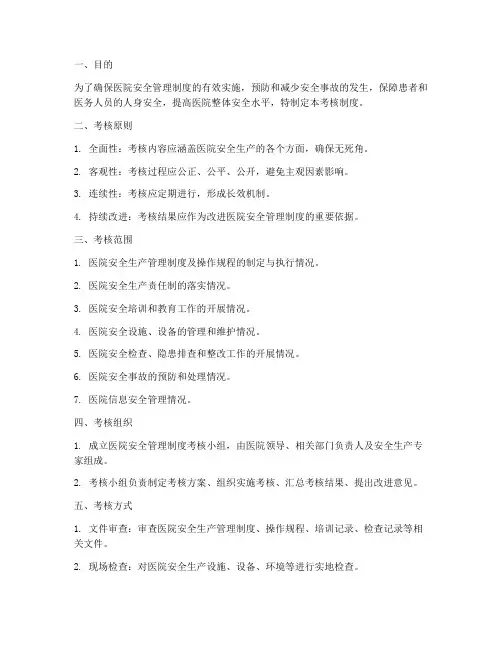 一、目的

为了确保医院安全管理制度的有效实施，预防和减少安全事故的发生，保障患者和医务人员的人身安全，提高医院整体安全水平，特制定本考核制度。

二、考核原则

1. 全面性：考核内容应涵盖医院安全生产的各个方面，确保无死角。

2. 客观性：考核过程应公正、公平、公开，避免主观因素影响。

3. 连续性：考核应定期进行，形成长效机制。

4. 持续改进：考核结果应作为改进医院安全管理制度的重要依据。

三、考核范围

1. 医院安全生产管理制度及操作规程的制定与执行情况。

2. 医院安全生产责任制的落实情况。

3. 医院安全培训和教育工作的开展情况。

4. 医院安全设施、设备的管理和维护情况。

5. 医院安全检查、隐患排查和整改工作的开展情况。

6. 医院安全事故的预防和处理情况。

7. 医院信息安全管理情况。

四、考核组织

1. 成立医院安全管理制度考核小组，由医院领导、相关部门负责人及安全生产专家组成。

2. 考核小组负责制定考核方案、组织实施考核、汇总考核结果、提出改进意见。

五、考核方式

1. 文件审查：审查医院安全生产管理制度、操作规程、培训记录、检查记录等相关文件。

2. 现场检查：对医院安全生产设施、设备、环境等进行实地检查。